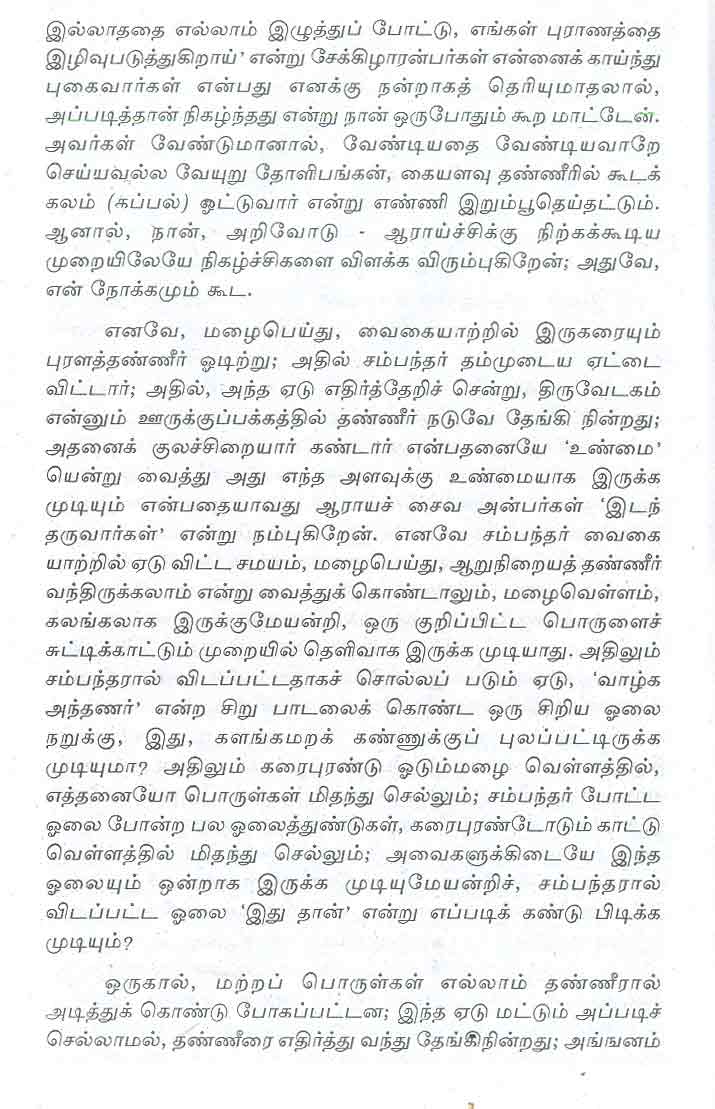 இல்லாததை எல்லாம் இழுத்துப் போட்டு, எங்கள் புராணத்தை இழிவுபடுத்துகிறாய்' என்று சேக்கிழாரன்பர்கள் என்னைக் காய்ந்து புகைவார்கள் என்பது எனக்கு நன்றாகத் தெரியுமாதலால், அப்படித்தான் நிகழ்ந்தது என்று நான் ஒருபோதும் கூற மாட்டேன். அவர்கள் வேண்டுமானால், வேண்டியதை வேண்டியவாறே செய்யவல்ல வேயுறு தோளிபங்கன், கையளவு தண்ணீரில் கூடக் கலம் (கப்பல்) ஓட்டுவார் என்று எண்ணி இறும்பூதெய்தட்டும். ஆனால், நான், அறிவோடு - ஆராய்ச்சிக்கு நிற்கக்கூடிய முறையிலேயே நிகழ்ச்சிகளை விளக்க விரும்புகிறேன்; அதுவே, என் நோக்கமும் கூட.

எனவே, மழைபெய்து, வைகையாற்றில் இருகரையும் புரளத்தண்ணீர் ஓடிற்று; அதில் சம்பந்தர் தம்முடைய ஏட்டை விட்டார்; அதில், அந்த ஏடு எதிர்த்தேறிச் சென்று, திருவேடகம் என்னும் ஊருக்குப்பக்கத்தில் தண்ணீர் நடுவே தேங்கி நின்றது; அதனைக் குலச்சிறையார் கண்டார் என்பதனையே 'உண்மை' யென்று வைத்து அது எந்த அளவுக்கு உண்மையாக இருக்க முடியும் என்பதையாவது ஆராயச் சைவ அன்பர்கள் 'இடந் தருவார்கள்' என்று நம்புகிறேன். எனவே சம்பந்தர் வைகை யாற்றில் ஏடு விட்ட சமயம், மழைபெய்து, ஆறுநிறையத் தண்ணீர் வந்திருக்கலாம் என்று வைத்துக் கொண்டாலும், மழைவெள்ளம், கலங்கலாக இருக்குமேயன்றி, ஒரு குறிப்பிட்ட பொருளைச் சுட்டிக்காட்டும் முறையில் தெளிவாக இருக்க முடியாது. அதிலும் சம்பந்தரால் விடப்பட்டதாகச் சொல்லப் படும் ஏடு, 'வாழ்க அந்தணர்' என்ற சிறு பாடலைக் கொண்ட ஒரு சிறிய ஓலை நறுக்கு, இது, களங்கமறக் கண்ணுக்குப் புலப்பட்டிருக்க முடியுமா? அதிலும் கரைபுரண்டு ஓடும்மழை வெள்ளத்தில், எத்தனையோ பொருள்கள் மிதந்து செல்லும்; சம்பந்தர் போட்ட ஓலை போன்ற பல ஓலைத்துண்டுகள், கரைபுரண்டோடும் காட்டு வெள்ளத்தில் மிதந்து செல்லும்; அவைகளுக்கிடையே இந்த ஓலையும் ஒன்றாக இருக்க முடியுமேயன்றிச், சம்பந்தரால் விடப்பட்ட ஓலை 'இது தான்' என்று எப்படிக் கண்டு பிடிக்க முடியும்?

ஒருகால், மற்றப் பொருள்கள் எல்லாம் தண்ணீரால் அடித்துக் கொண்டு போகப்பட்டன; இந்த ஏடு மட்டும் அப்படிச் செல்லாமல், தண்ணீரை எதிர்த்து வந்து தேங்கிநின்றது; அங்ஙனம்